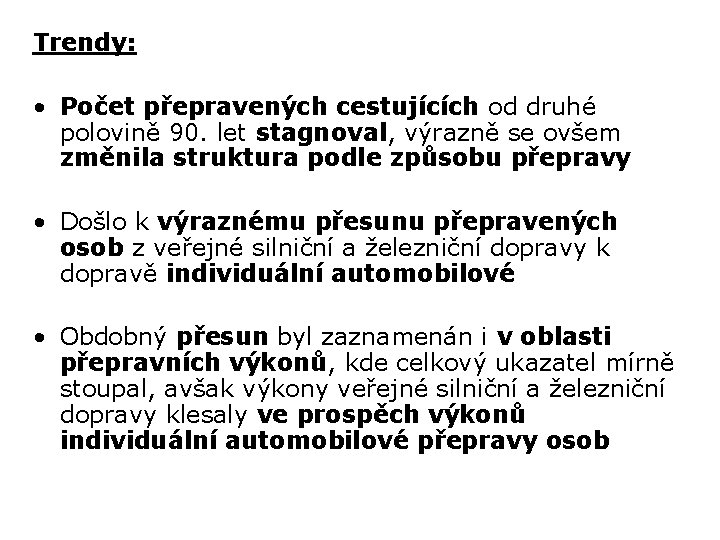 Trendy:

• Počet přepravených cestujících od druhé polovině 90. let stagnoval, výrazně se ovšem změnila struktura podle způsobu přepravy

• Došlo k výraznému přesunu přepravených osob z veřejné silniční a železniční dopravy k dopravě individuální automobilové

• Obdobný přesun byl zaznamenán i v oblasti přepravních výkonů, kde celkový ukazatel mírně stoupal, avšak výkony veřejné silniční a železniční dopravy klesaly ve prospěch výkonů individuální automobilové přepravy osob